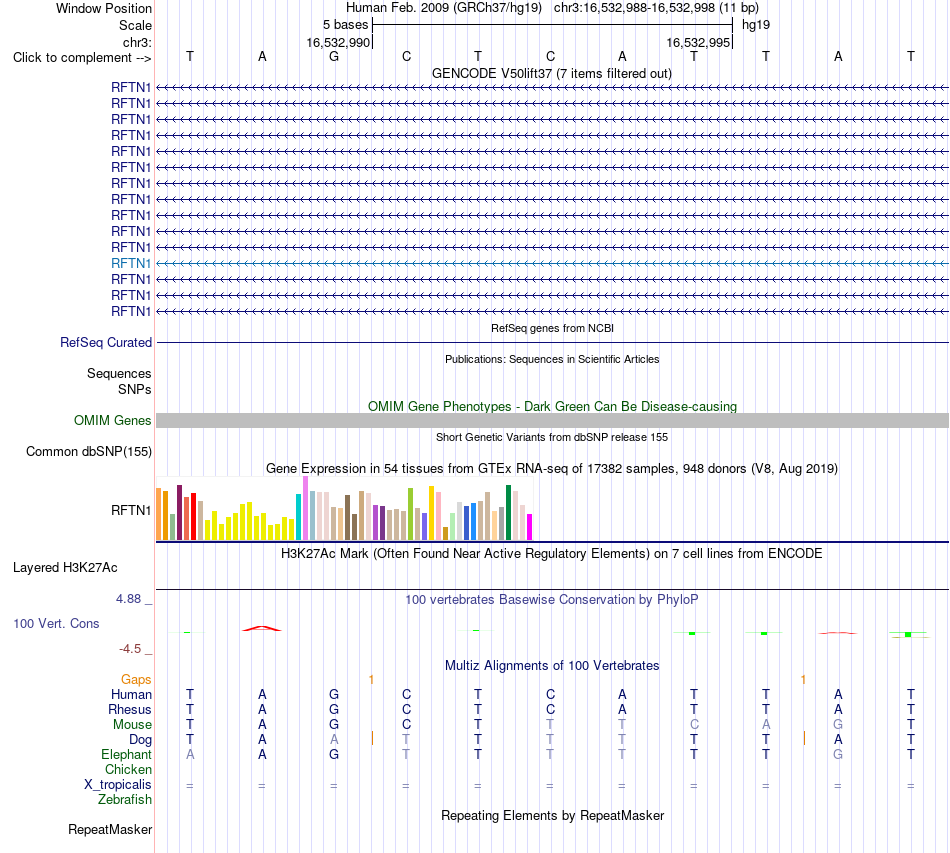 Window Position Human Feb. 2009 (GRCh37/hg19) chr3:16,532,988-16,532,998 (11 bp)
Scale 5 bases hg19
chr3: 16,532,990 16,532,995
Click to complement --> T A G C T C A T T A T
GENCODE V50lift37 (7 items filtered out)
RFTN1
RFTN1
RFTN1
RFTN1
RFTN1
RFTN1
RFTN1
RFTN1
RFTN1
RFTN1
RFTN1
RFTN1
RFTN1
RFTN1
RFTN1
RefSeq genes from NCBI
RefSeq Curated
Publications: Sequences in Scientific Articles
Sequences
SNPs
OMIM Gene Phenotypes - Dark Green Can Be Disease-causing
OMIM Genes
Short Genetic Variants from dbSNP release 155
Common dbSNP(155)
Gene Expression in 54 tissues from GTEx RNA-seq of 17382 samples, 948 donors (V8, Aug 2019)
RFTN1
H3K27Ac Mark (Often Found Near Active Regulatory Elements) on 7 cell lines from ENCODE
Layered H3K27Ac
4.88 _
100 vertebrates Basewise Conservation by PhyloP
100 Vert. Cons
-4.5 _
Multiz Alignments of 100 Vertebrates
Gaps 1 1
Human T A G C T C A T T A T
Rhesus T A G C T C A T T A T
Mouse T A G C T T T C A G T
Dog T A A T T T T T T A T
Elephant A A G T T T T T T G T
Chicken
X_tropicalis = = = = = = = = = = =
Zebrafish
Repeating Elements by RepeatMasker
RepeatMasker